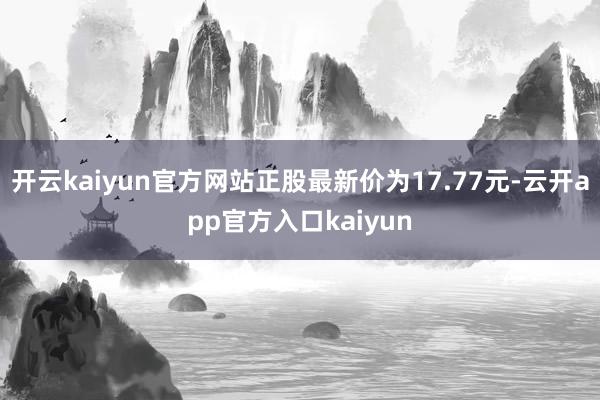 开云kaiyun官方网站正股最新价为17.77元-云开app官方入口kaiyun